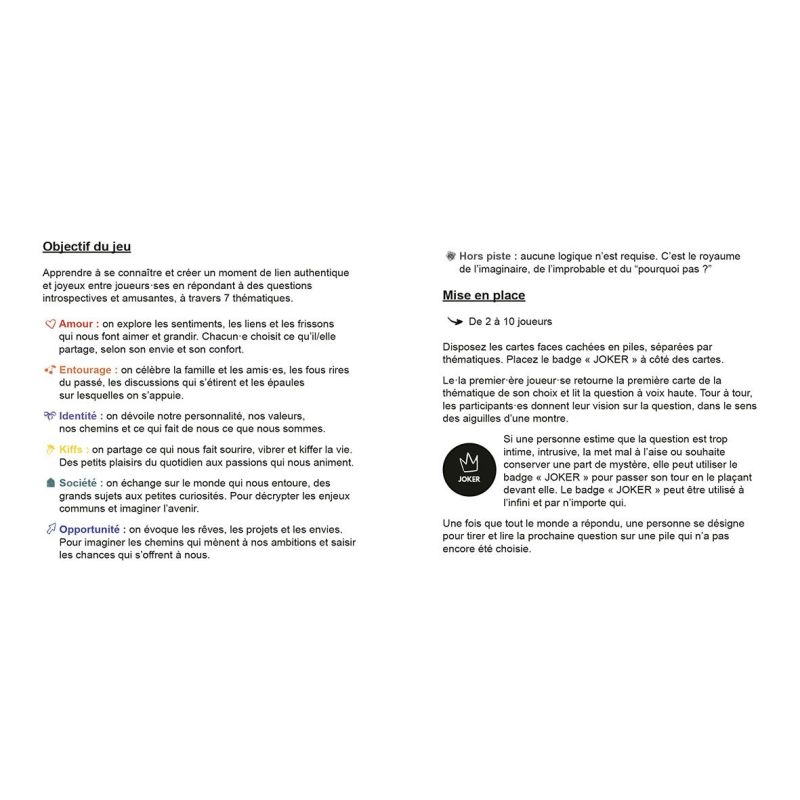 Objectif du jeu

Apprendre à se connaître et créer un moment de lien authentique et joyeux entre joueurs·ses en répondant à des questions introspectives et amusantes, à travers 7 thématiques.

Amour : on explore les sentiments, les liens et les frissons qui nous font aimer et grandir. Chacun·e choisit ce qu'il/elle partage, selon son envie et son confort.

Entourage : on célèbre la famille et les amis·es, les fous rires du passé, les discussions qui s'étirent et les épaules sur lesquelles on s'appuie.

Identité : on dévoile notre personnalité, nos valeurs, nos chemins et ce qui fait de nous ce que nous sommes.

Kiffs : on partage ce qui nous fait sourire, vibrer et kiffer la vie. Des petits plaisirs du quotidien aux passions qui nous animent.

Société : on échange sur le monde qui nous entoure, des grands sujets aux petites curiosités. Pour décrypter les enjeux communs et imaginer l'avenir.

Opportunité : on évoque les rêves, les projets et les envies. Pour imaginer les chemins qui mènent à nos ambitions et saisir les chances qui s'offrent à nous.

Hors piste : aucune logique n'est requise. C'est le royaume de l'imaginaire, de l'improbable et du "pourquoi pas ?"

Mise en place

De 2 à 10 joueurs

Disposez les cartes faces cachées en piles, séparées par thématiques. Placez le badge « JOKER » à côté des cartes.

Le·la premier·ère joueur·se retourne la première carte de la thématique de son choix et lit la question à voix haute. Tour à tour, les participants·es donnent leur vision sur la question, dans le sens des aiguilles d'une montre.

JOKER

Si une personne estime que la question est trop intime, intrusive, la met mal à l'aise ou souhaite conserver une part de mystère, elle peut utiliser le badge « JOKER » pour passer son tour en le plaçant devant elle. Le badge « JOKER » peut être utilisé à l'infini et par n'importe qui.

Une fois que tout le monde a répondu, une personne se désigne pour tirer et lire la prochaine question sur une pile qui n'a pas encore été choisie.